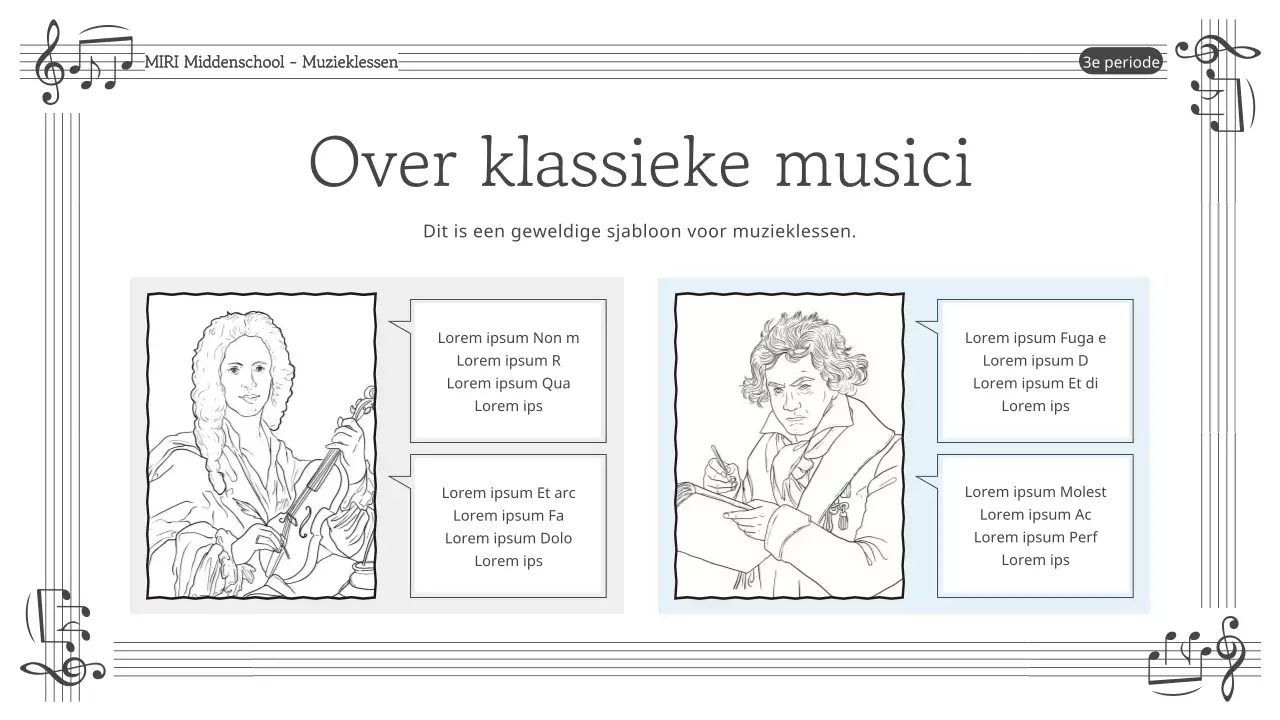 MIRI Middenschool - Muzieklessen

3e periode

Over klassieke musici

Dit is een geweldige sjabloon voor muzieklessen.

Lorem ipsum Non m
Lorem ipsum R
Lorem ipsum Qua
Lorem ips

Lorem ipsum Et arc
Lorem ipsum Fa
Lorem ipsum Dolo
Lorem ips

Lorem ipsum Fuga e
Lorem ipsum D
Lorem ipsum Et di
Lorem ips

Lorem ipsum Molest
Lorem ipsum Ac
Lorem ipsum Perf
Lorem ips